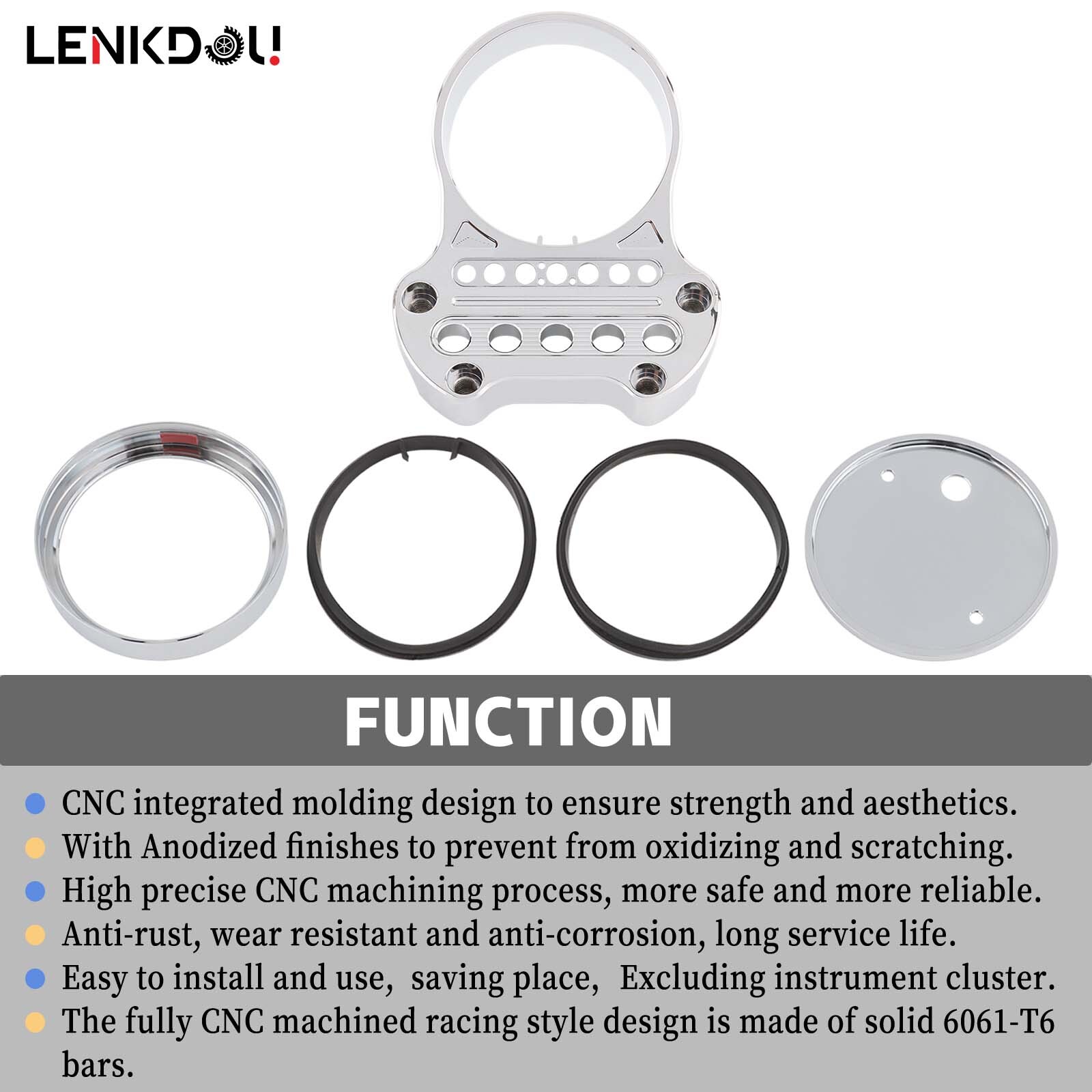 LENKDOU!

FUNCTION

CNC integrated molding design to ensure strength and aesthetics.
With Anodized finishes to prevent from oxidizing and scratching.
High precise CNC machining process, more safe and more reliable.
Anti-rust, wear resistant and anti-corrosion, long service life.
Easy to install and use, saving place, Excluding instrument cluster.
The fully CNC machined racing style design is made of solid 6061-T6 bars.